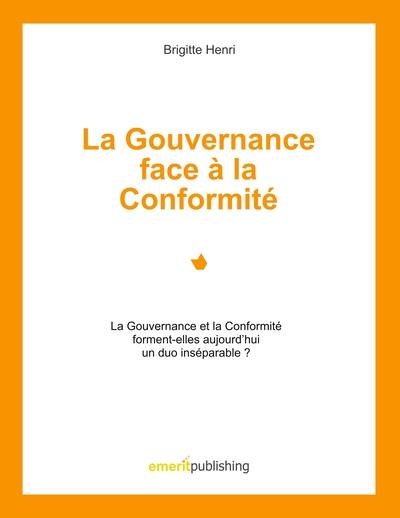 Brigitte Henri

La Gouvernance face à la Conformité

La Gouvernance et la Conformité forment-elles aujourd'hui un duo inséparable ?

emeritpublishing